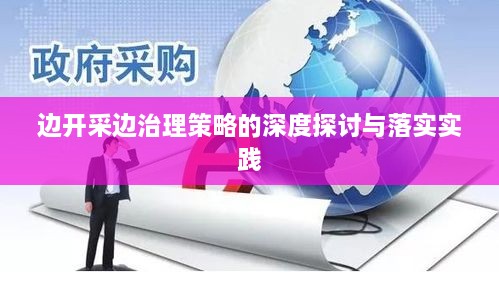 政府采购

边开采边治理策略的深度探讨与落实实践